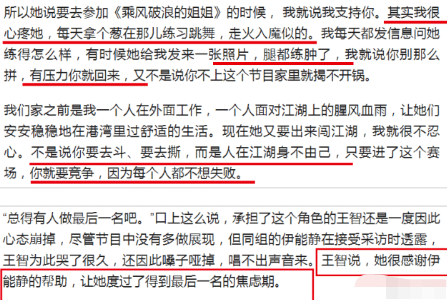 所以她说要去参加《乘风破浪的姐姐》的时候，我就说我支持你。其实我很心疼她，每天拿个葱在那儿练习跳舞，走火入魔似的。我每天都发信息问她练得怎么样，有时候她给我发来一张照片，腿都练肿了，我就说你别那么拼，有压力你就回来，又不是说你不上这个节目家里就揭不开锅。

我们家之前是我一个人在外面工作，一个人面对江湖上的腥风血雨，让她们安安稳稳地在港湾里过舒适的生活。现在她又要出来闯江湖，我就很不忍心。不是说你要去斗、要去撕，而是人在江湖身不由己，只要进了这个赛场，你就要竞争，因为每个人都不想失败。

“总得有人做最后一名吧。”口上这么说，承担了这个角色的王智还是一度因此心态崩掉，尽管节目中没有多做展现，但同组的伊能静在接受采访时透露，王智为此哭了很久，还因此嗓子哑掉，唱不出声音来。王智说，她很感谢伊能静的帮助，让她度过了得到最后一名的焦虑期。